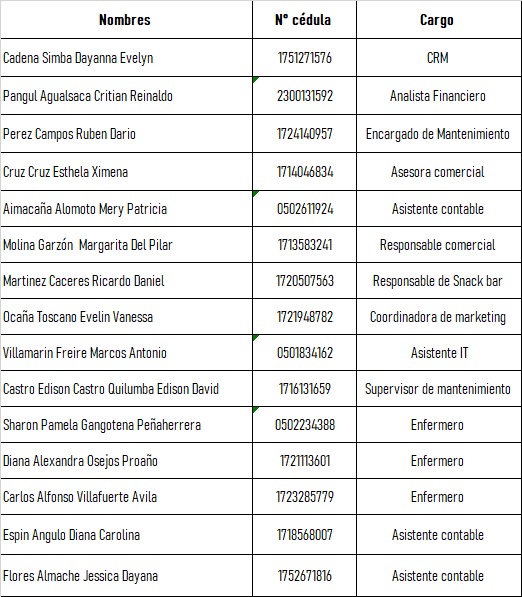 | Nombres | N° cédula | Cargo |
|---|---|---|
| Cadena Simba Dayanna Evelyn | 1751271576 | CRM |
| Pangul Agualsaca Critian Reinaldo | 2300131592 | Analista Financiero |
| Perez Campos Ruben Dario | 1724140957 | Encargado de Mantenimiento |
| Cruz Cruz Esthela Ximena | 1714046834 | Asesora comercial |
| Aimacaña Alomoto Mery Patricia | 0502611924 | Asistente contable |
| Molina Garzón Margarita Del Pilar | 1713583241 | Responsable comercial |
| Martinez Caceres Ricardo Daniel | 1720507563 | Responsable de Snack bar |
| Ocaña Toscano Evelin Vanessa | 1721948782 | Coordinadora de marketing |
| Villamarin Freire Marcos Antonio | 0501834162 | Asistente IT |
| Castro Edison Castro Quilumba Edison David | 1716131659 | Supervisor de mantenimiento |
| Sharon Pamela Gangotena Peñaherrera | 0502234388 | Enfermero |
| Diana Alexandra Osejos Proaño | 1721113601 | Enfermero |
| Carlos Alfonso Villafuerte Avila | 1723285779 | Enfermero |
| Espin Angulo Diana Carolina | 1718568007 | Asistente contable |
| Flores Almache Jessica Dayana | 1752671816 | Asistente contable |